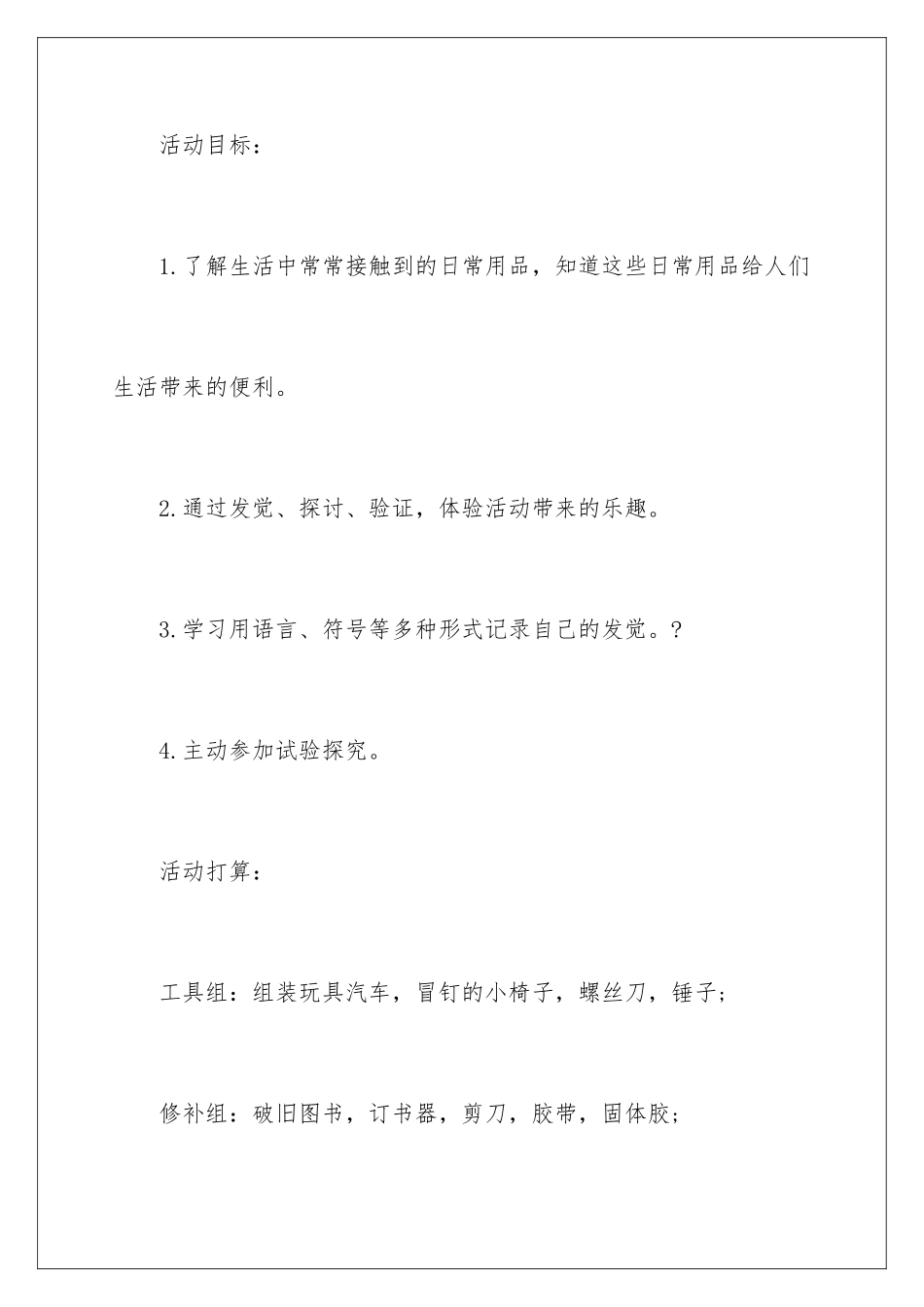 活动目标：

1.了解生活中常常接触到的日常用品，知道这些日常用品给人们生活带来的便利。

2.通过发觉、探讨、验证，体验活动带来的乐趣。

3.学习用语言、符号等多种形式记录自己的发觉。?

4.主动参加试验探究。

活动打算：

工具组：组装玩具汽车，冒钉的小椅子，螺丝刀，锤子；

修补组：破旧图书，订书器，剪刀，胶带，固体胶；